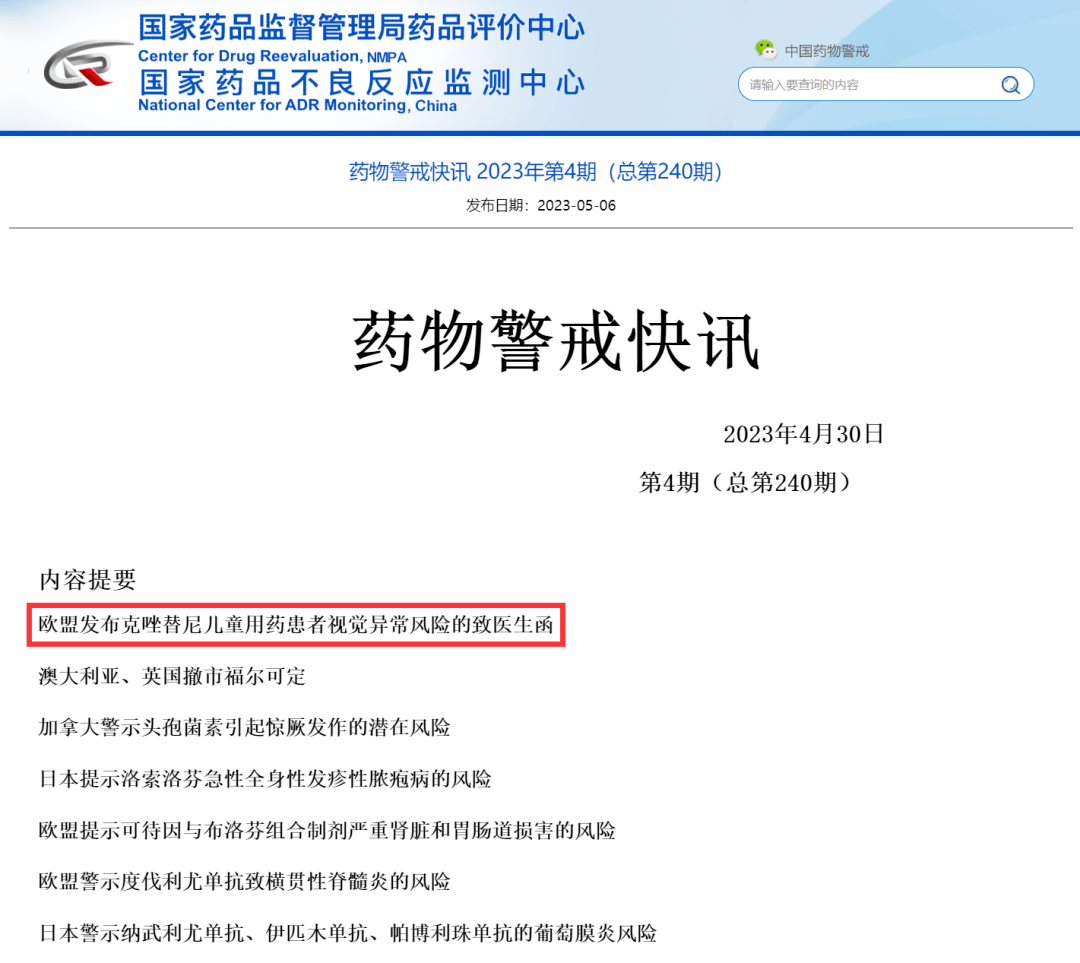 国家药品监督管理局药品评价中心
Center for Drug Reevaluation, NMPA
国家药品不良反应监测中心
National Center for ADR Monitoring, China

中国药物警戒

请输入要查询的内容

药物警戒快讯 2023年第4期（总第240期）

发布日期：2023-05-06

药物警戒快讯

2023年4月30日

第4期（总第240期）

内容提要

欧盟发布克唑替尼儿童用药患者视觉异常风险的致医生函

澳大利亚、英国撤市福尔可定

加拿大警示头孢菌素引起惊厥发作的潜在风险

日本提示洛索洛芬急性全身性发疹性脓疱病的风险

欧盟提示可待因与布洛芬组合制剂严重肾脏和胃肠道损害的风险

欧盟警示度伐利尤单抗致横贯性脊髓炎的风险

日本警示纳武利尤单抗、伊匹木单抗、帕博利珠单抗的葡萄膜炎风险